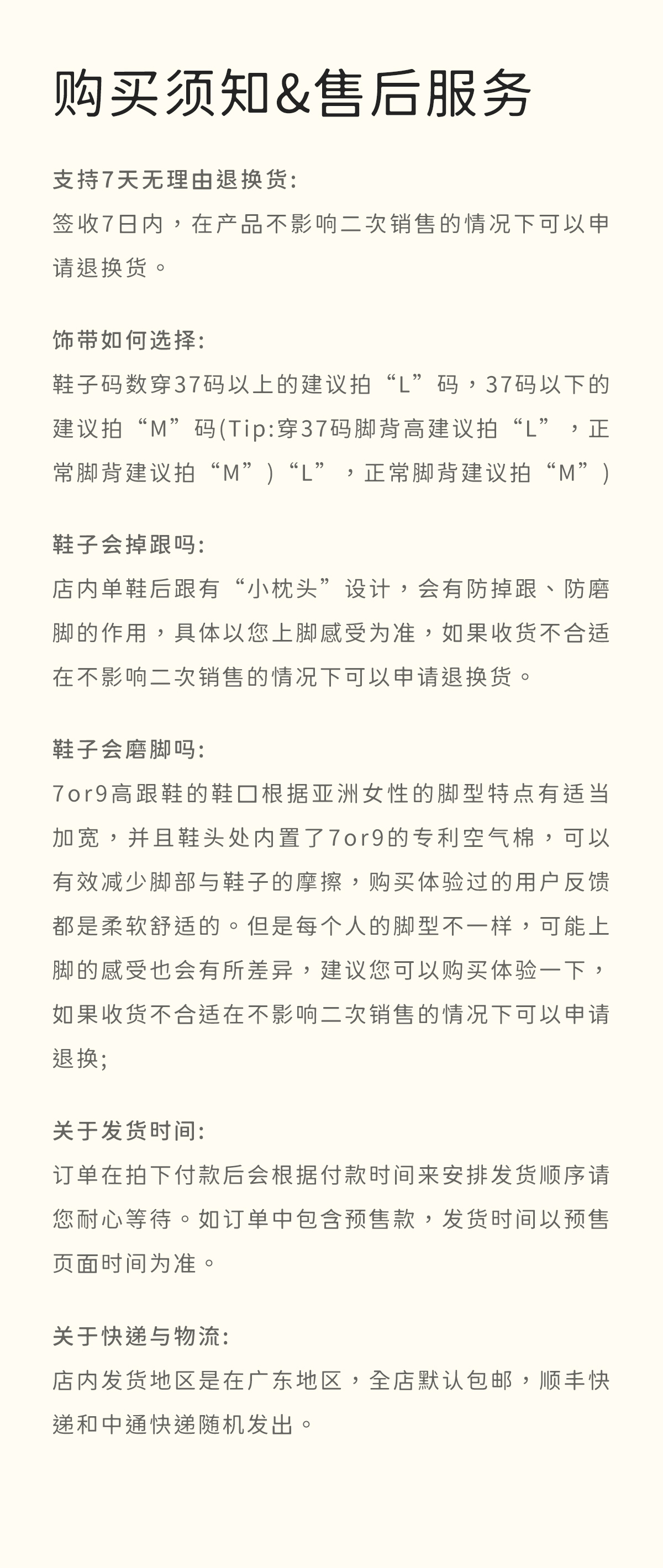 购买须知&售后服务

支持7天无理由退换货:
签收7日内，在产品不影响二次销售的情况下可以申请退换货。

饰带如何选择:
鞋子码数穿37码以上的建议拍“L”码，37码以下的建议拍“M”码(Tip:穿37码脚背高建议拍“L”，正常脚背建议拍“M”)“L”，正常脚背建议拍“M”)

鞋子会掉跟吗:
店内单鞋后跟有“小枕头”设计，会有防掉跟、防磨脚的作用，具体以您上脚感受为准，如果收货不合适在不影响二次销售的情况下可以申请退换货。

鞋子会磨脚吗:
7or9高跟鞋的鞋口根据亚洲女性的脚型特点有适当加宽，并且鞋头处内置了7or9的专利空气棉，可以有效减少脚部与鞋子的摩擦，购买体验过的用户反馈都是柔软舒适的。但是每个人的脚型不一样，可能上脚的感受也会有所差异，建议您可以购买体验一下，如果收货不合适在不影响二次销售的情况下可以申请退换;

关于发货时间:
订单在拍下付款后会根据付款时间来安排发货顺序请您耐心等待。如订单中包含预售款，发货时间以预售页面时间为准。

关于快递与物流:
店内发货地区是在广东地区，全店默认包邮，顺丰快递和中通快递随机发出。